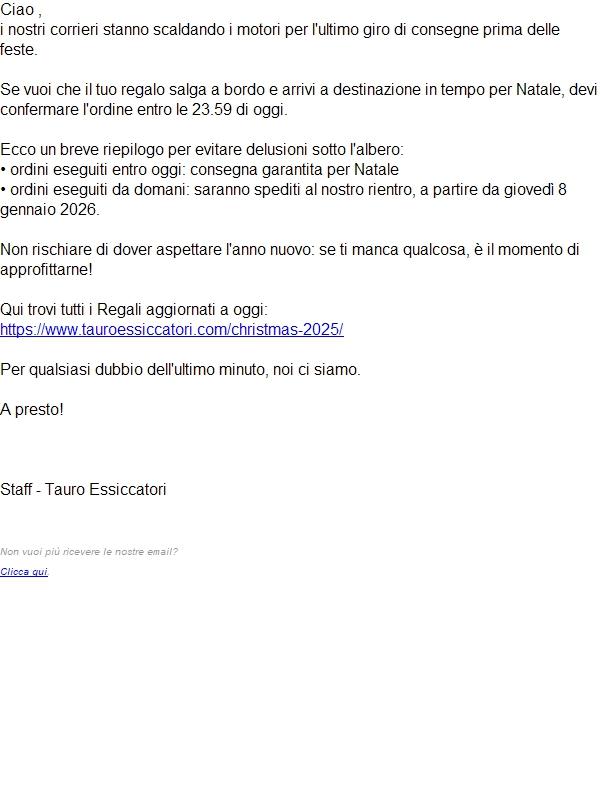 Ciao ,
i nostri corrieri stanno scaldando i motori per l'ultimo giro di consegne prima delle feste.

Se vuoi che il tuo regalo salga a bordo e arrivi a destinazione in tempo per Natale, devi confermare l'ordine entro le 23.59 di oggi.

Ecco un breve riepilogo per evitare delusioni sotto l'albero:
• ordini eseguiti entro oggi: consegna garantita per Natale
• ordini eseguiti da domani: saranno spediti al nostro rientro, a partire da giovedì 8 gennaio 2026.

Non rischiare di dover aspettare l'anno nuovo: se ti manca qualcosa, è il momento di approfittarne!

Qui trovi tutti i Regali aggiornati a oggi:
https://www.tauroessiccatori.com/christmas-2025/

Per qualsiasi dubbio dell'ultimo minuto, noi ci siamo.

A presto!

Staff - Tauro Essiccatori

Non vuoi più ricevere le nostre email?
Clicca qui.